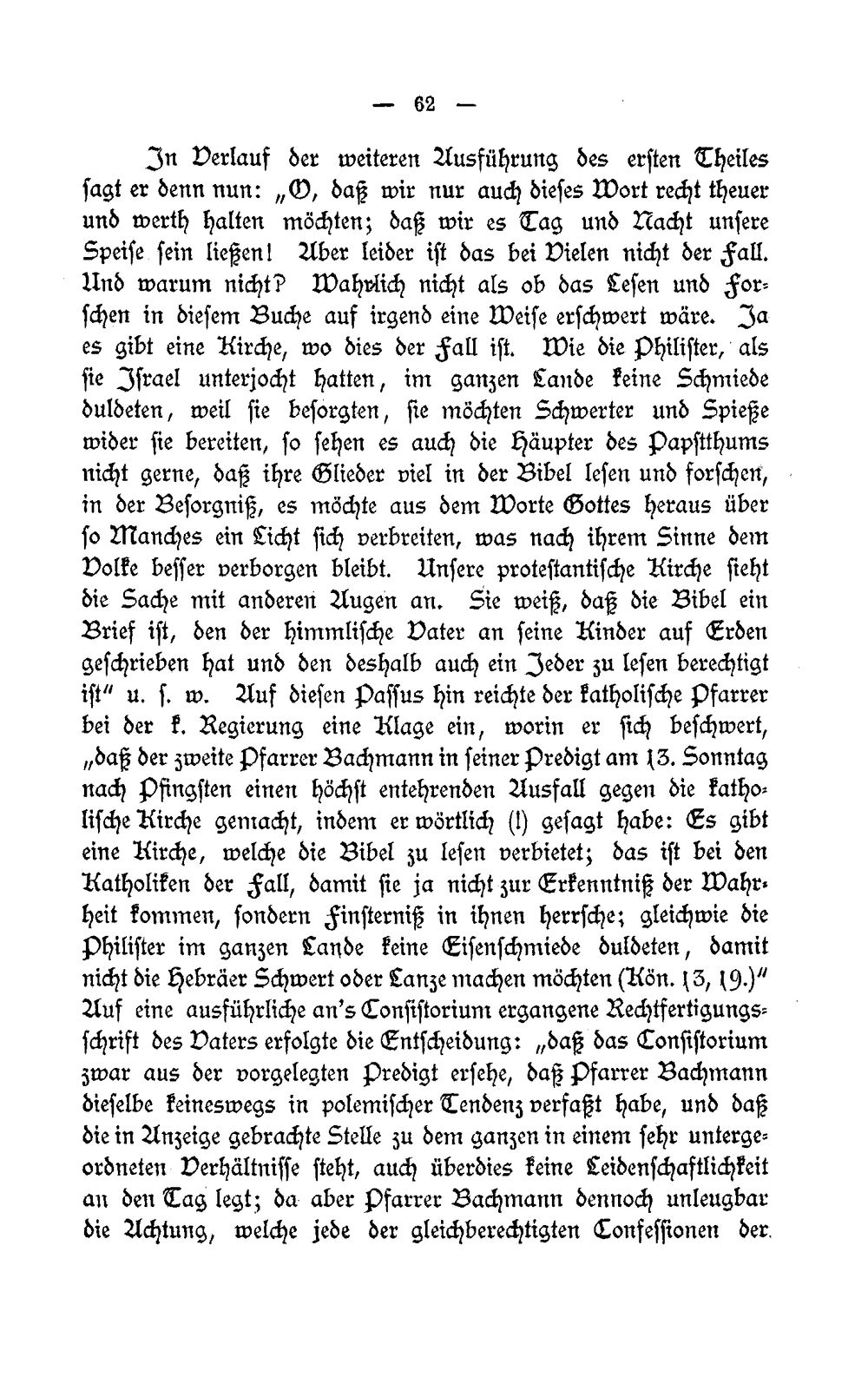 — 62 —

In Verlauf der weiteren Ausführung des ersten Theiles sagt er denn nun: „O, daß wir nur auch dieses Wort recht theuer und werth halten möchten; daß wir es Tag und Nacht unsere Speise sein ließen! Aber leider ist das bei Vielen nicht der Fall. Und warum nicht? Wahrlich nicht als ob das Lesen und Forschen in diesem Buche auf irgend eine Weise erschwert wäre. Ja es gibt eine Kirche, wo dies der Fall ist. Wie die Philister, als sie Israel unterjocht hatten, im ganzen Lande keine Schmiede duldeten, weil sie besorgten, sie möchten Schwerter und Spieße wider sie bereiten, so sehen es auch die Häupter des Papstthums nicht gerne, daß ihre Glieder viel in der Bibel lesen und forschen, in der Besorgniß, es möchte aus dem Worte Gottes heraus über so Manches ein Licht sich verbreiten, was nach ihrem Sinne dem Volke besser verborgen bleibt. Unsere protestantische Kirche sieht die Sache mit anderen Augen an. Sie weiß, daß die Bibel ein Brief ist, den der himmlische Vater an seine Kinder auf Erden geschrieben hat und den deshalb auch ein Jeder zu lesen berechtigt ist" u. s. w. Auf diesen Passus hin reichte der katholische Pfarrer bei der k. Regierung eine Klage ein, worin er sich beschwert, „daß der zweite Pfarrer Bachmann in seiner Predigt am 13. Sonntag nach Pfingsten einen höchst entehrenden Ausfall gegen die katholische Kirche gemacht, indem er wörtlich (!) gesagt habe: Es gibt eine Kirche, welche die Bibel zu lesen verbietet; das ist bei den Katholiken der Fall, damit sie ja nicht zur Erkenntniß der Wahrheit kommen, sondern Finsterniß in ihnen herrsche; gleichwie die Philister im ganzen Lande keine Eisenschmiede duldeten, damit nicht die Hebräer Schwert oder Lanze machen möchten (Kön. 13, 19.)" Auf eine ausführliche an's Consistorium ergangene Rechtfertigungsschrift des Vaters erfolgte die Entscheidung: „daß das Consistorium zwar aus der vorgelegten Predigt ersehe, daß Pfarrer Bachmann dieselbe keineswegs in polemischer Tendenz verfaßt habe, und daß die in Anzeige gebrachte Stelle zu dem ganzen in einem sehr untergeordneten Verhältnisse steht, auch überdies keine Leidenschaftlichkeit an den Tag legt; da aber Pfarrer Bachmann dennoch unleugbar die Achtung, welche jede der gleichberechtigten Confessionen der